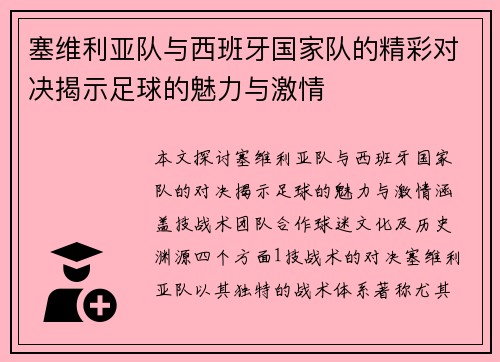 塞维利亚队与西班牙国家队的精彩对决揭示足球的魅力与激情

本文探讨塞维利亚队与西班牙国家队的对决揭示足球的魅力与激情涵盖技战术团队合作球迷文化及历史渊源四个方面1技战术的对决塞维利亚队以其独特的战术体系著称尤其